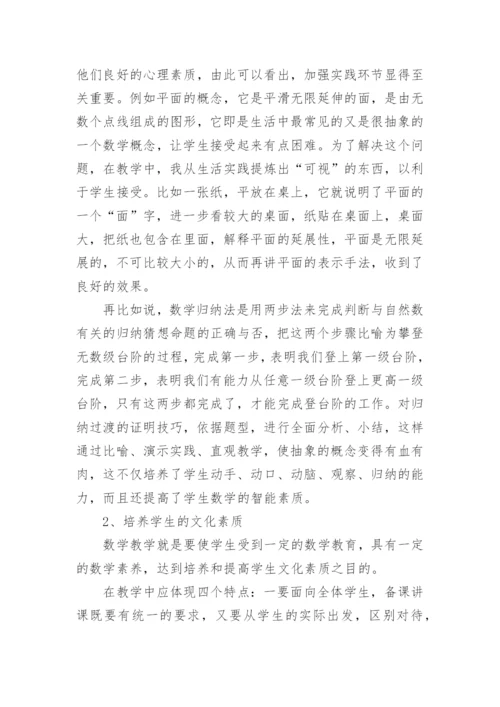 他们良好的心理素质，由此可以看出，加强实践环节显得至关重要。例如平面的概念，它是平滑无限延伸的面，是由无数个点线组成的图形，它即是生活中最常见的又是很抽象的一个数学概念，让学生接受起来有点困难。为了解决这个问题，在教学中，我从生活实践提炼出“可视”的东西，以利于学生接受。比如一张纸，平放在桌上，它就说明了平面的一个“面”字，进一步看较大的桌面，纸贴在桌面上，桌面大，把纸也包含在里面，解释平面的延展性，平面是无限延展的，不可比较大小的，从而再讲平面的表示手法，收到了良好的效果。

再比如说，数学归纳法是用两步法来完成判断与自然数有关的归纳猜想命题的正确与否，把这两个步骤比喻为攀登无数级台阶的过程，完成第一步，表明我们登上第一级台阶，完成第二步，表明我们有能力从任意一级台阶登上更高一级台阶，只有这两步都完成了，才能完成登台阶的工作。对归纳过渡的证明技巧，依据题型，进行全面分析、小结，这样通过比喻、演示实践、直观教学，使抽象的概念变得有血有肉，这不仅培养了学生动手、动口、动脑、观察、归纳的能力，而且还提高了学生数学的智能素质。

2、培养学生的文化素质

数学教学就是要使学生受到一定的数学教育，具有一定的数学素养，达到培养和提高学生文化素质之目的。

在教学中应体现四个特点：一要面向全体学生，备课讲课既要有统一的要求，又要从学生的实际出发，区别对待，